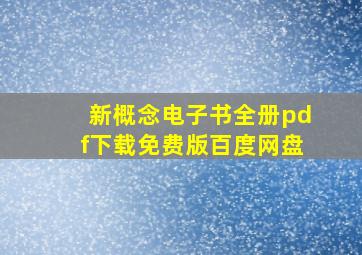 新概念电子书全册pdf下载免费版百度网盘